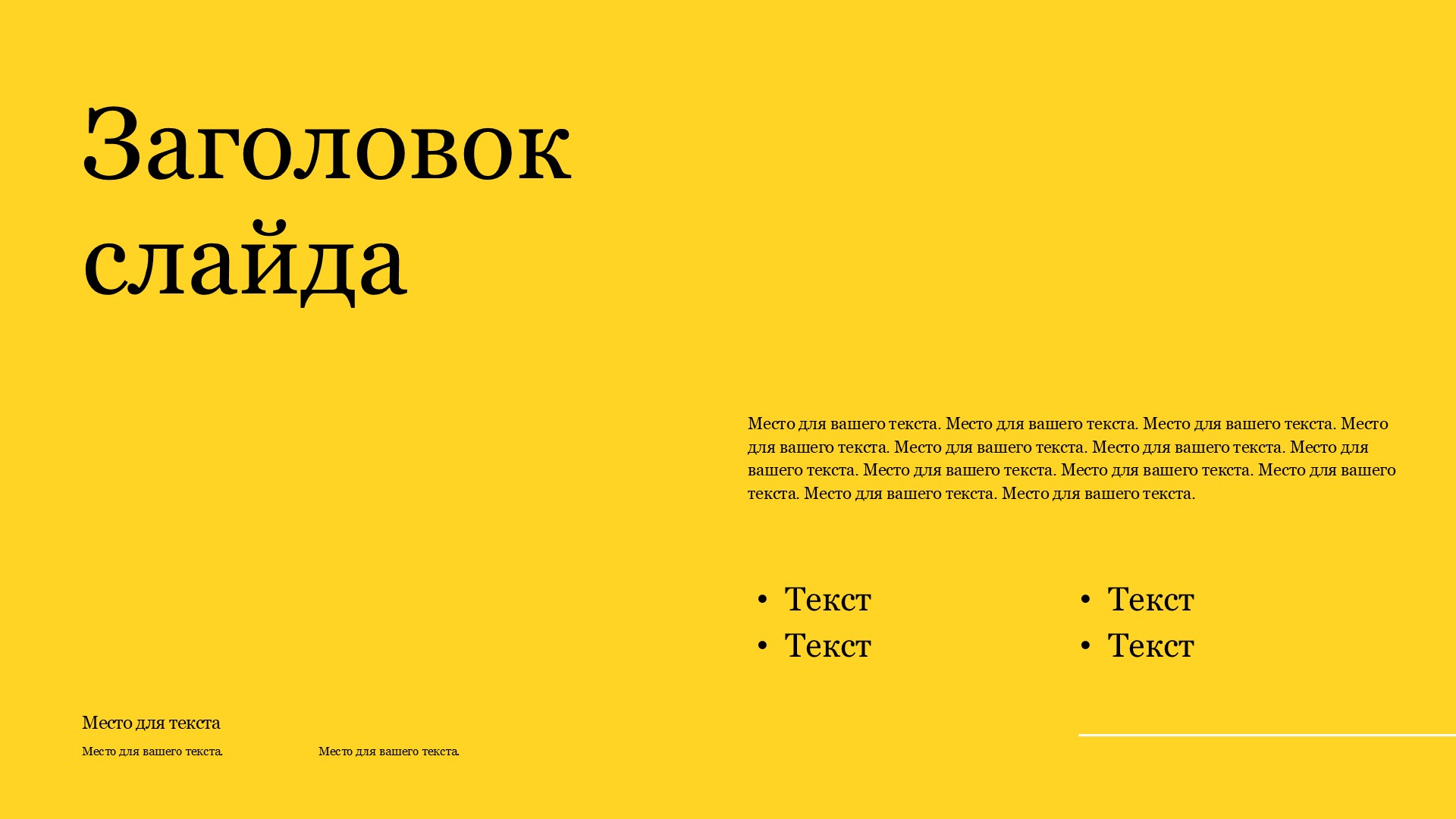 Заголовок слайда

Место для вашего текста. Место для вашего текста. Место для вашего текста. Место для вашего текста. Место для вашего текста. Место для вашего текста. Место для вашего текста. Место для вашего текста. Место для вашего текста. Место для вашего текста. Место для вашего текста. Место для вашего текста.

• Текст
• Текст

• Текст
• Текст

Место для текста

Место для вашего текста.

Место для вашего текста.